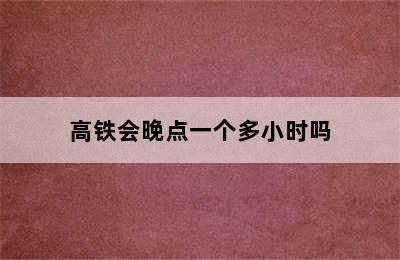 高铁会晚点一个多小时吗